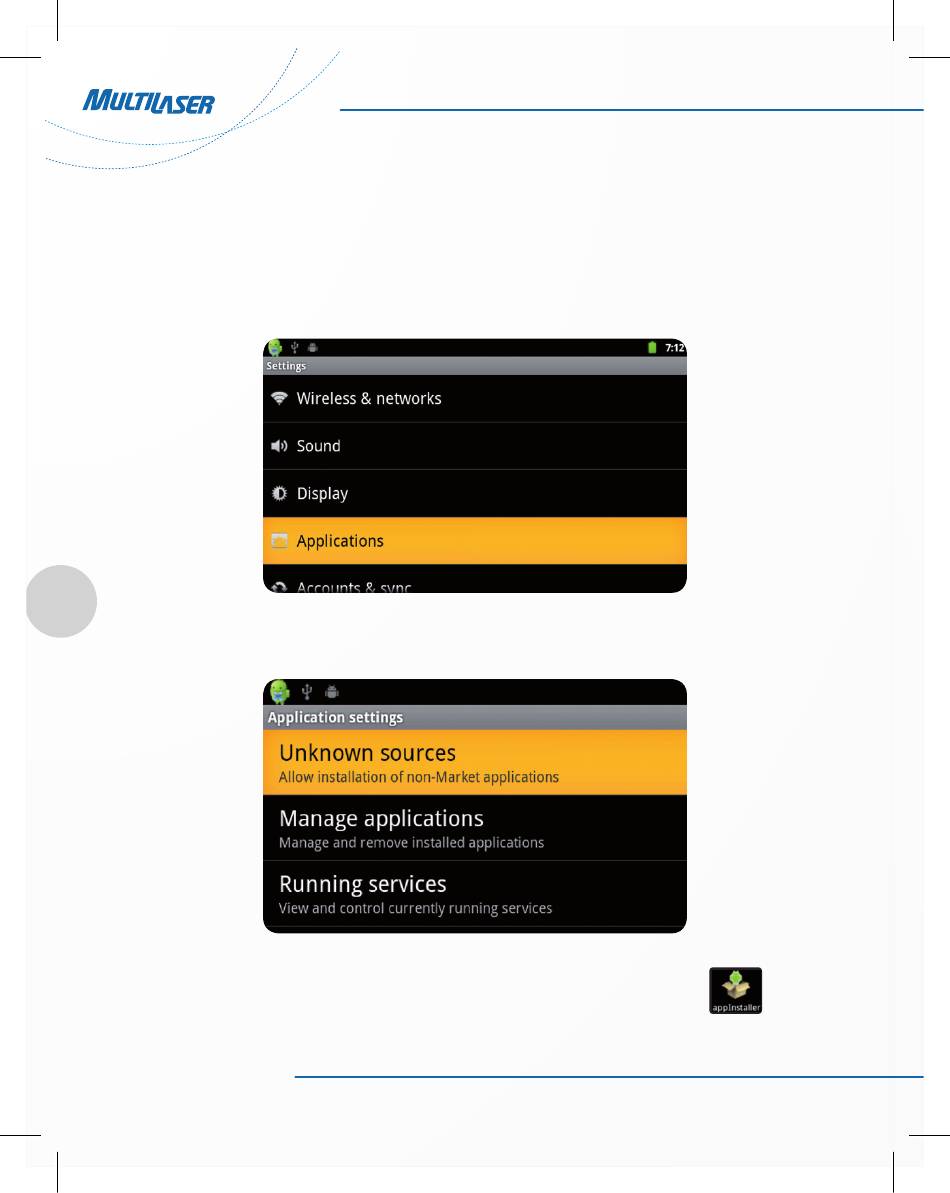 MULTILASER

7:12
Settings
Wireless & networks
Sound
Display
Applications
Accounts & sync

Application settings
Unknown sources
Allow installation of non-Market applications
Manage applications
Manage and remove installed applications
Running services
View and control currently running services

appInstaller